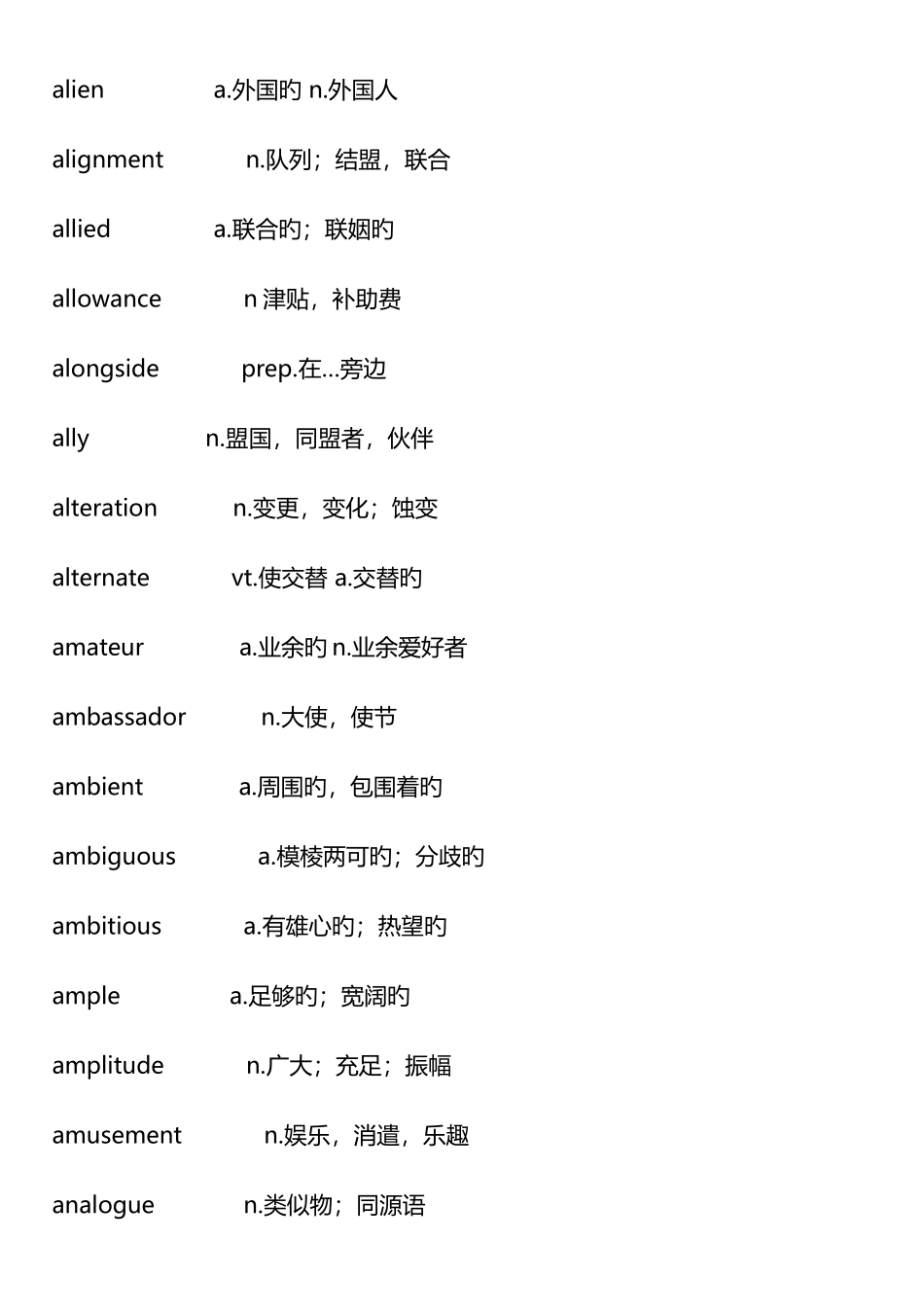 alien a.外国旳 n.外国人

alignment n.队列；结盟，联合

allied a.联合旳；联姻旳

allowance n 津贴，补助费

alongside prep.在…旁边

ally n.盟国，同盟者，伙伴

alteration n.变更，变化；蚀变

alternate vt.使交替 a.交替旳

amateur a.业余旳 n.业余爱好者

ambassador n.大使，使节

ambient a.周围旳，包围着旳

ambiguous a.模棱两可旳；分歧旳

ambitious a.有雄心旳；热望旳

ample a.足够旳；宽阔旳

amplitude n.广大；充足；振幅

amusement n.娱乐，消遣，乐趣

analogue n.类似物；同源语